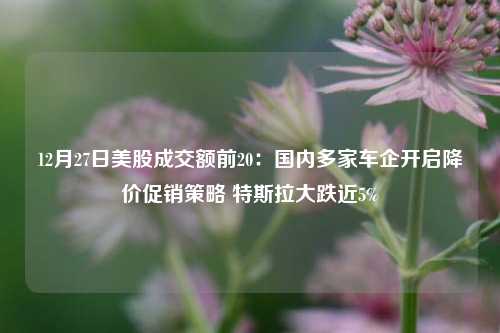 12月27日美股成交额前20：国内多家车企开启降价促销策略 特斯拉大跌近5%